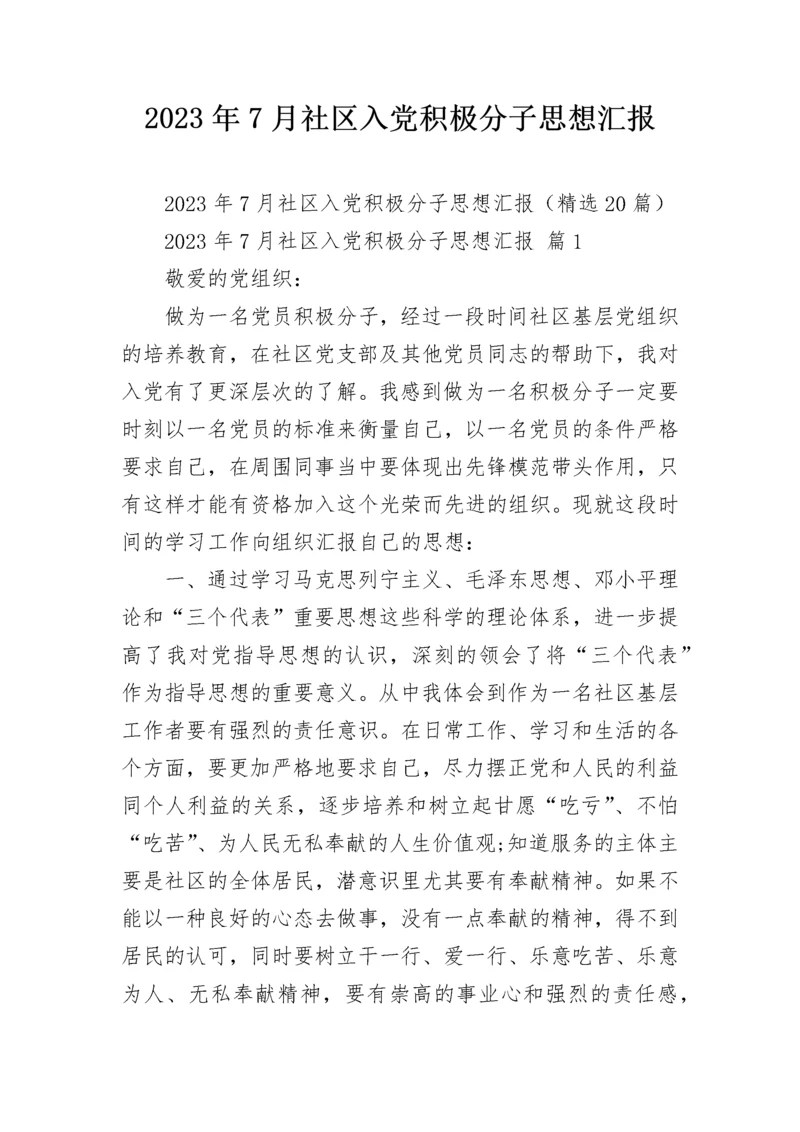 2023年7月社区入党积极分子思想汇报

2023年7月社区入党积极分子思想汇报（精选20篇）

2023年7月社区入党积极分子思想汇报 篇1

敬爱的党组织：

做为一名党员积极分子，经过一段时间社区基层党组织的培养教育，在社区党支部及其他党员同志的帮助下，我对入党有了更深层次的了解。我感到做为一名积极分子一定要时刻以一名党员的标准来衡量自己，以一名党员的条件严格要求自己，在周围同事当中要体现出先锋模范带头作用，只有这样才能有资格加入这个光荣而先进的组织。现就这段时间的学习工作向组织汇报自己的思想：

一、通过学习马克思列宁主义、毛泽东思想、邓小平理论和“三个代表”重要思想这些科学的理论体系，进一步提高了我对党指导思想的认识，深刻的领会了将“三个代表”作为指导思想的重要意义。从中我体会到作为一名社区基层工作者要有强烈的责任意识。在日常工作、学习和生活的各个方面，要更加严格地要求自己，尽力摆正党和人民的利益同个人利益的关系，逐步培养和树立起甘愿“吃亏”、不怕“吃苦”、为人民无私奉献的人生价值观;知道服务的主体主要是社区的全体居民，潜意识里尤其要有奉献精神。如果不能以一种良好的心态去做事，没有一点奉献的精神，得不到居民的认可，同时要树立干一行、爱一行、乐意吃苦、乐意为人、无私奉献精神，要有崇高的事业心和强烈的责任感，